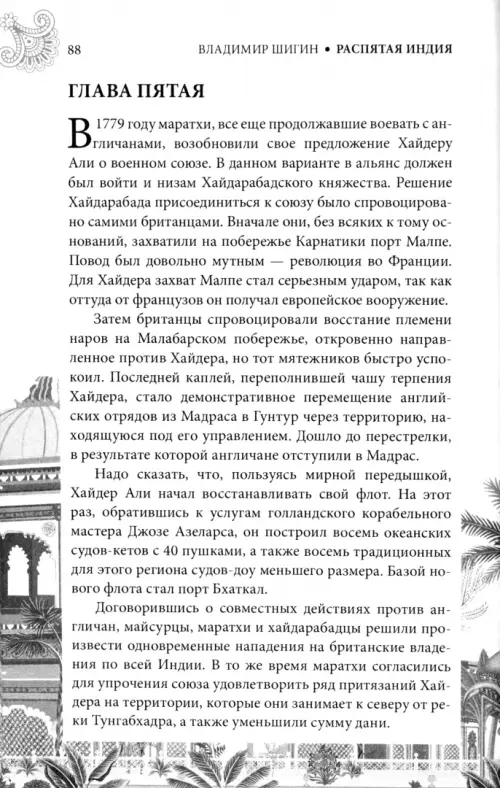 88 ВЛАДИМИР ШИГИН • РАСПЯТАЯ ИНДИЯ

ГЛАВА ПЯТАЯ

В 1779 году маратхи, все еще продолжавшие воевать с англичанами, возобновили свое предложение Хайдеру Али о военном союзе. В данном варианте в альянс должен был войти и низам Хайдарабадского княжества. Решение Хайдарабада присоединиться к союзу было спровоцировано самими британцами. Вначале они, без всяких к тому оснований, захватили на побережье Карнатики порт Малпе. Повод был довольно мутным — революция во Франции. Для Хайдера захват Малпе стал серьезным ударом, так как оттуда от французов он получал европейское вооружение.

Затем британцы спровоцировали восстание племени наров на Малабарском побережье, откровенно направленное против Хайдера, но тот мятежников быстро успокоил. Последней каплей, переполнившей чашу терпения Хайдера, стало демонстративное перемещение английских отрядов из Мадраса в Гунтур через территорию, находящуюся под его управлением. Дошло до перестрелки, в результате которой англичане отступили в Мадрас.

Надо сказать, что, пользуясь мирной передышкой, Хайдер Али начал восстанавливать свой флот. На этот раз, обратившись к услугам голландского корабельного мастера Джозе Азеларса, он построил восемь океанских судов-кетов с 40 пушками, а также восемь традиционных для этого региона судов-доу меньшего размера. Базой нового флота стал порт Бхаткал.

Договорившись о совместных действиях против англичан, майсурцы, маратхи и хайдарабадцы решили произвести одновременные нападения на британские владения по всей Индии. В то же время маратхи согласились для упрочения союза удовлетворить ряд притязаний Хайдера на территории, которые они занимает к северу от реки Тунгабхадра, а также уменьшили сумму дани.